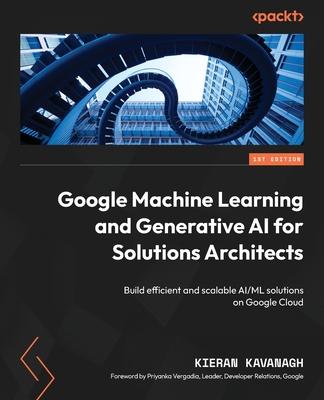 <packt>

1ST EDITION

Google Machine Learning and Generative AI for Solutions Architects

Build efficient and scalable AI/ML solutions on Google Cloud

KIERAN KAVANAGH

Foreword by Priyanka Vergadia, Leader, Developer Relations, Google